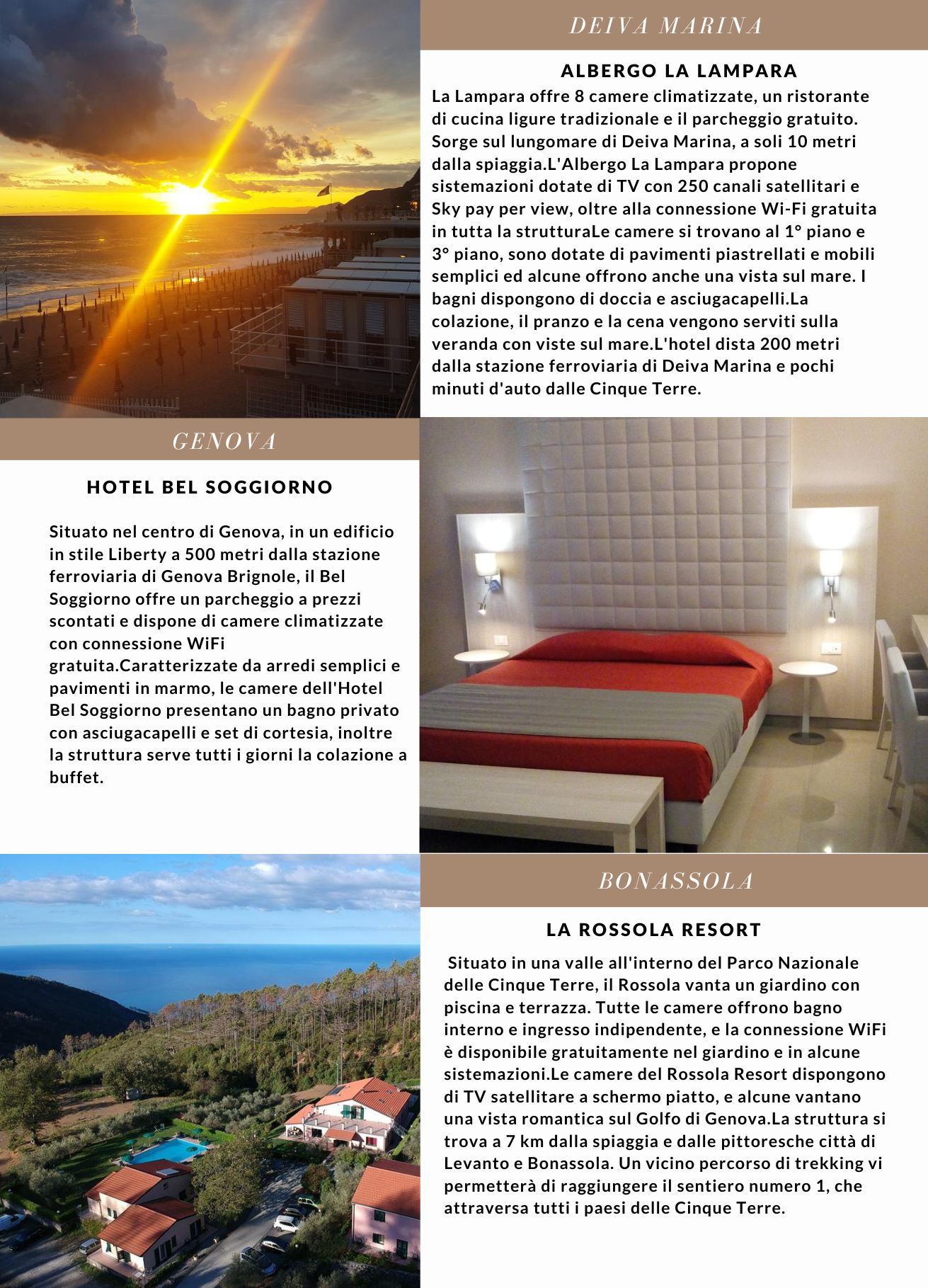 DEIVA MARINA

ALBERGO LA LAMPARA

La Lampara offre 8 camere climatizzate, un ristorante di cucina ligure tradizionale e il parcheggio gratuito. Sorge sul lungomare di Deiva Marina, a soli 10 metri dalla spiaggia.L'Albergo La Lampara propone sistemazioni dotate di TV con 250 canali satellitari e Sky pay per view, oltre alla connessione Wi-Fi gratuita in tutta la strutturaLe camere si trovano al 1° piano e 3° piano, sono dotate di pavimenti piastrellati e mobili semplici ed alcune offrono anche una vista sul mare. I bagni dispongono di doccia e asciugacapelli.La colazione, il pranzo e la cena vengono serviti sulla veranda con viste sul mare.L'hotel dista 200 metri dalla stazione ferroviaria di Deiva Marina e pochi minuti d'auto dalle Cinque Terre.

GENOVA

HOTEL BEL SOGGIORNO

Situato nel centro di Genova, in un edificio in stile Liberty a 500 metri dalla stazione ferroviaria di Genova Brignole, il Bel Soggiorno offre un parcheggio a prezzi scontati e dispone di camere climatizzate con connessione WiFi gratuita.Caratterizzate da arredi semplici e pavimenti in marmo, le camere dell'Hotel Bel Soggiorno presentano un bagno privato con asciugacapelli e set di cortesia, inoltre la struttura serve tutti i giorni la colazione a buffet.

BONASSOLA

LA ROSSOLA RESORT

Situato in una valle all'interno del Parco Nazionale delle Cinque Terre, il Rossola vanta un giardino con piscina e terrazza. Tutte le camere offrono bagno interno e ingresso indipendente, e la connessione WiFi è disponibile gratuitamente nel giardino e in alcune sistemazioni.Le camere del Rossola Resort dispongono di TV satellitare a schermo piatto, e alcune vantano una vista romantica sul Golfo di Genova.La struttura si trova a 7 km dalla spiaggia e dalle pittoresche città di Levanto e Bonassola. Un vicino percorso di trekking vi permetterà di raggiungere il sentiero numero 1, che attraversa tutti i paesi delle Cinque Terre.